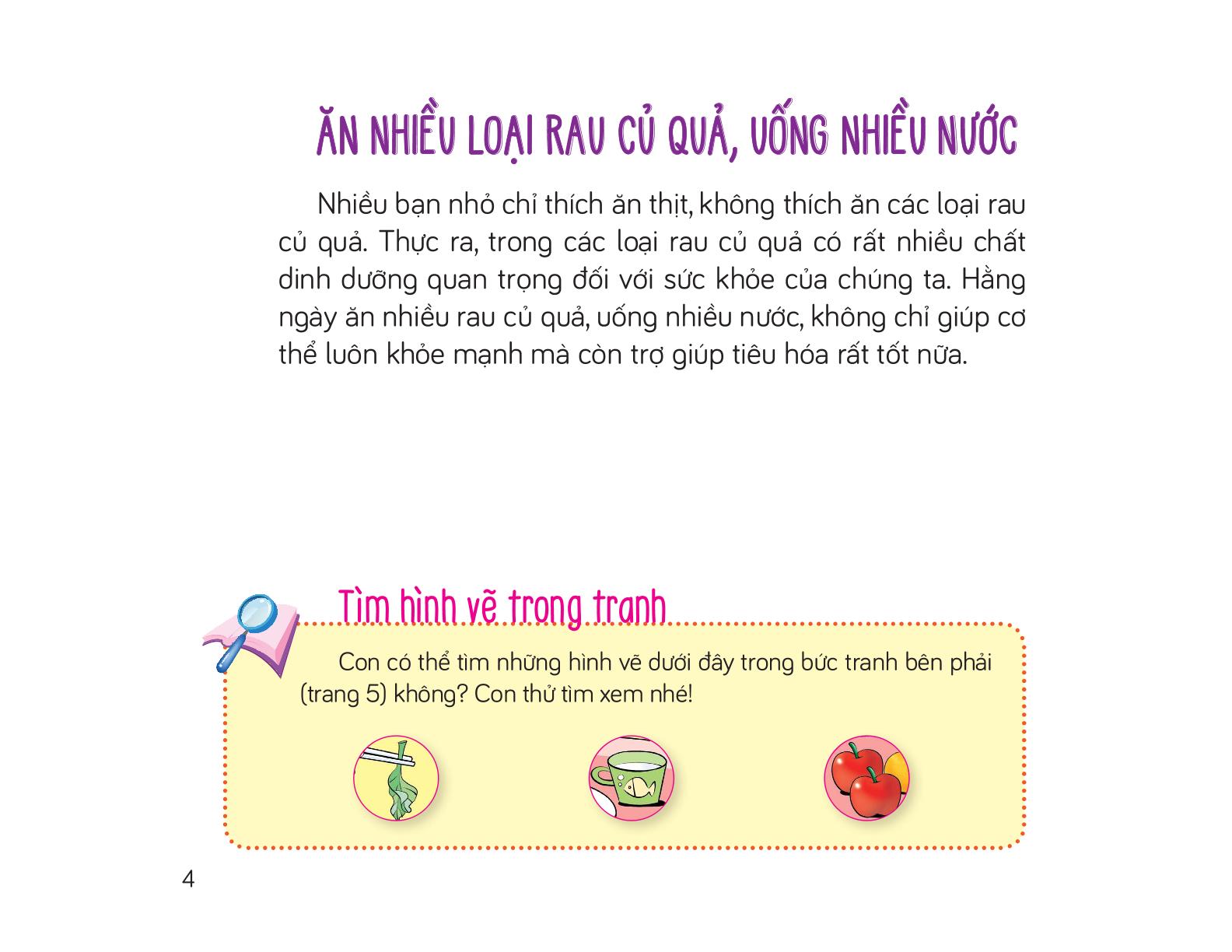 ĂN NHIỀU LOẠI RAU CỦ QUẢ, UỐNG NHIỀU NƯỚC

Nhiều bạn nhỏ chỉ thích ăn thịt, không thích ăn các loại rau củ quả. Thực ra, trong các loại rau củ quả có rất nhiều chất dinh dưỡng quan trọng đối với sức khỏe của chúng ta. Hằng ngày ăn nhiều rau củ quả, uống nhiều nước, không chỉ giúp cơ thể luôn khỏe mạnh mà còn trợ giúp tiêu hóa rất tốt nữa.

Tìm hình vẽ trong tranh

Con có thể tìm những hình vẽ dưới đây trong bức tranh bên phải (trang 5) không? Con thử tìm xem nhé!

4